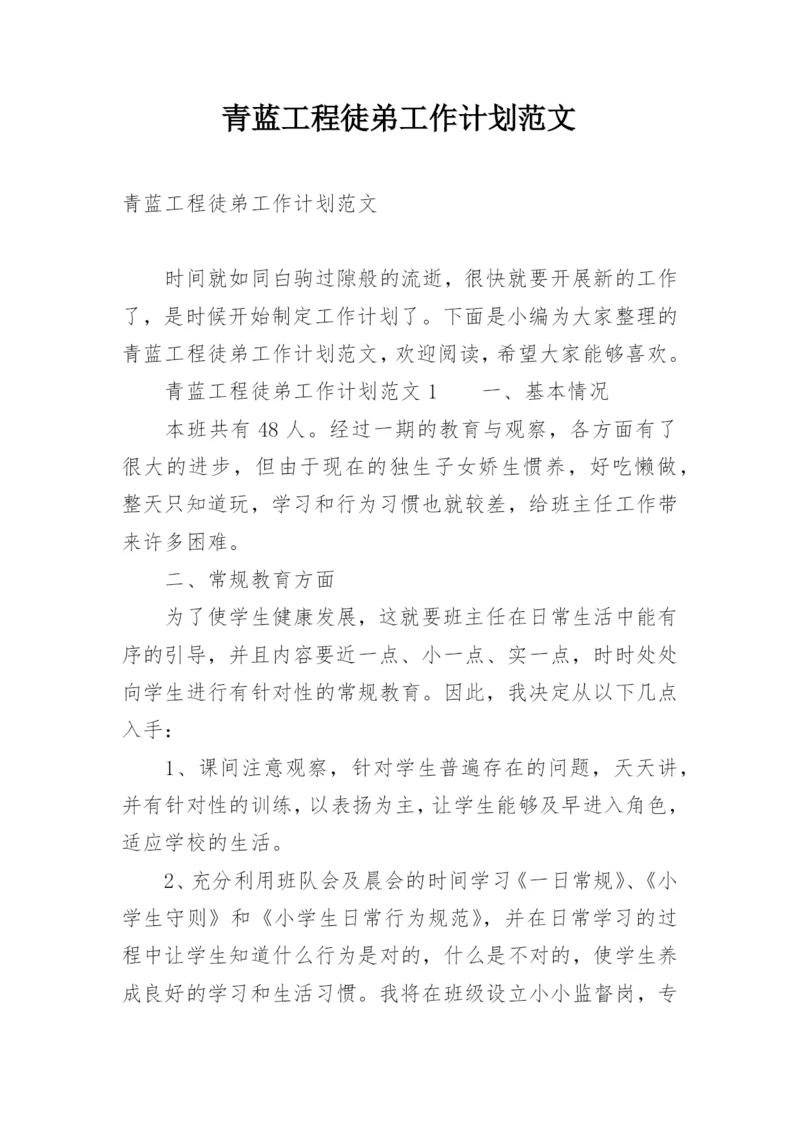 青蓝工程徒弟工作计划范文

青蓝工程徒弟工作计划范文

时间就如同白驹过隙般的流逝，很快就要开展新的工作了，是时候开始制定工作计划了。下面是小编为大家整理的青蓝工程徒弟工作计划范文，欢迎阅读，希望大家能够喜欢。

青蓝工程徒弟工作计划范文 1　　一、基本情况

本班共有 48 人。经过一期的教育与观察，各方面有了很大的进步，但由于现在的独生子女娇生惯养，好吃懒做，整天只知道玩，学习和行为习惯也就较差，给班主任工作带来许多困难。

二、常规教育方面

为了使学生健康发展，这就要班主任在日常生活中能有序的引导，并且内容要近一点、小一点、实一点，时时处处向学生进行有针对性的常规教育。因此，我决定从以下几点入手：

1、课间注意观察，针对学生普遍存在的问题，天天讲，并有针对性的训练，以表扬为主，让学生能够及早进入角色，适应学校的生活。

2、充分利用班队会及晨会的时间学习《一日常规》、《小学生守则》和《小学生日常行为规范》，并在日常学习的过程中让学生知道什么行为是对的，什么是不对的，使学生养成良好的学习和生活习惯。我将在班级设立小小监督岗，专